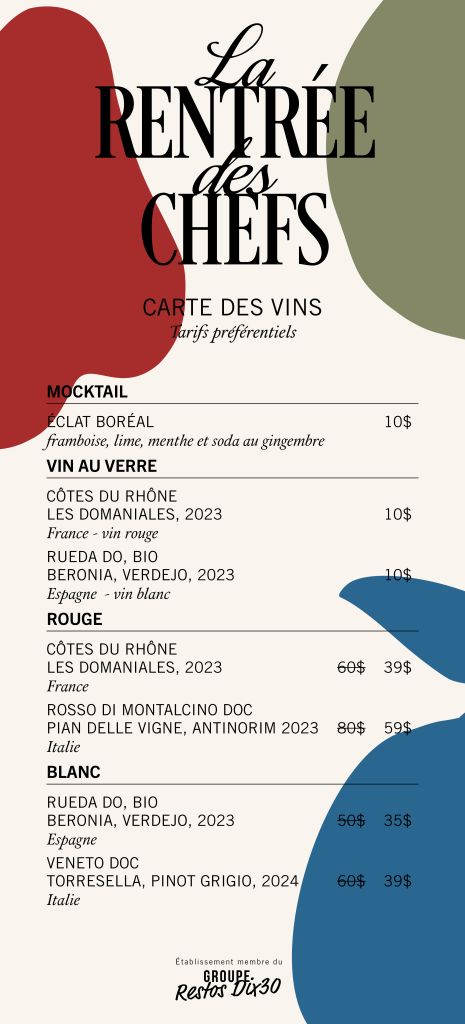 La
RENTRÉE
des
CHEFS

CARTE DES VINS
Tarifs préférentiels

MOCKTAIL

ÉCLAT BORÉAL 10$
framboise, lime, menthe et soda au gingembre

VIN AU VERRE

CÔTES DU RHÔNE
LES DOMANIALES, 2023 10$
France - vin rouge

RUEDA DO, BIO
BERONIA, VERDEJO, 2023 10$
Espagne - vin blanc

ROUGE

CÔTES DU RHÔNE
LES DOMANIALES, 2023 60$ 39$
France

ROSSO DI MONTALCINO DOC
PIAN DELLE VIGNE, ANTINORIM 2023 80$ 59$
Italie

BLANC

RUEDA DO, BIO
BERONIA, VERDEJO, 2023 50$ 35$
Espagne

VENETO DOC
TORRESELLA, PINOT GRIGIO, 2024 60$ 39$
Italie

Établissement membre du
GROUPE
Restos Dix30